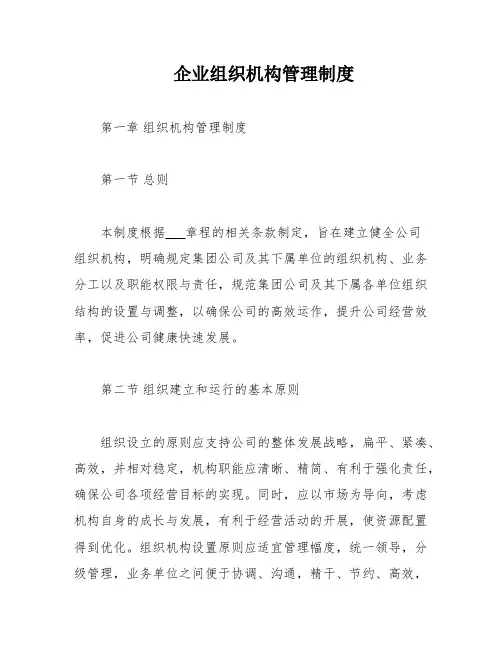 企业组织机构管理制度

第一章 组织机构管理制度

第一节 总则

本制度根据___章程的相关条款制定，旨在建立健全公司组织机构，明确规定集团公司及其下属单位的组织机构、业务分工以及职能权限与责任，规范集团公司及其下属各单位组织结构的设置与调整，以确保公司的高效运作，提升公司经营效率，促进公司健康快速发展。

第二节 组织建立和运行的基本原则

组织设立的原则应支持公司的整体发展战略，扁平、紧凑、高效，并相对稳定，机构职能应清晰、精简、有利于强化责任，确保公司各项经营目标的实现。同时，应以市场为导向，考虑机构自身的成长与发展，有利于经营活动的开展，使资源配置得到优化。组织机构设置原则应适宜管理幅度，统一领导，分级管理，业务单位之间便于协调、沟通，精干、节约、高效，